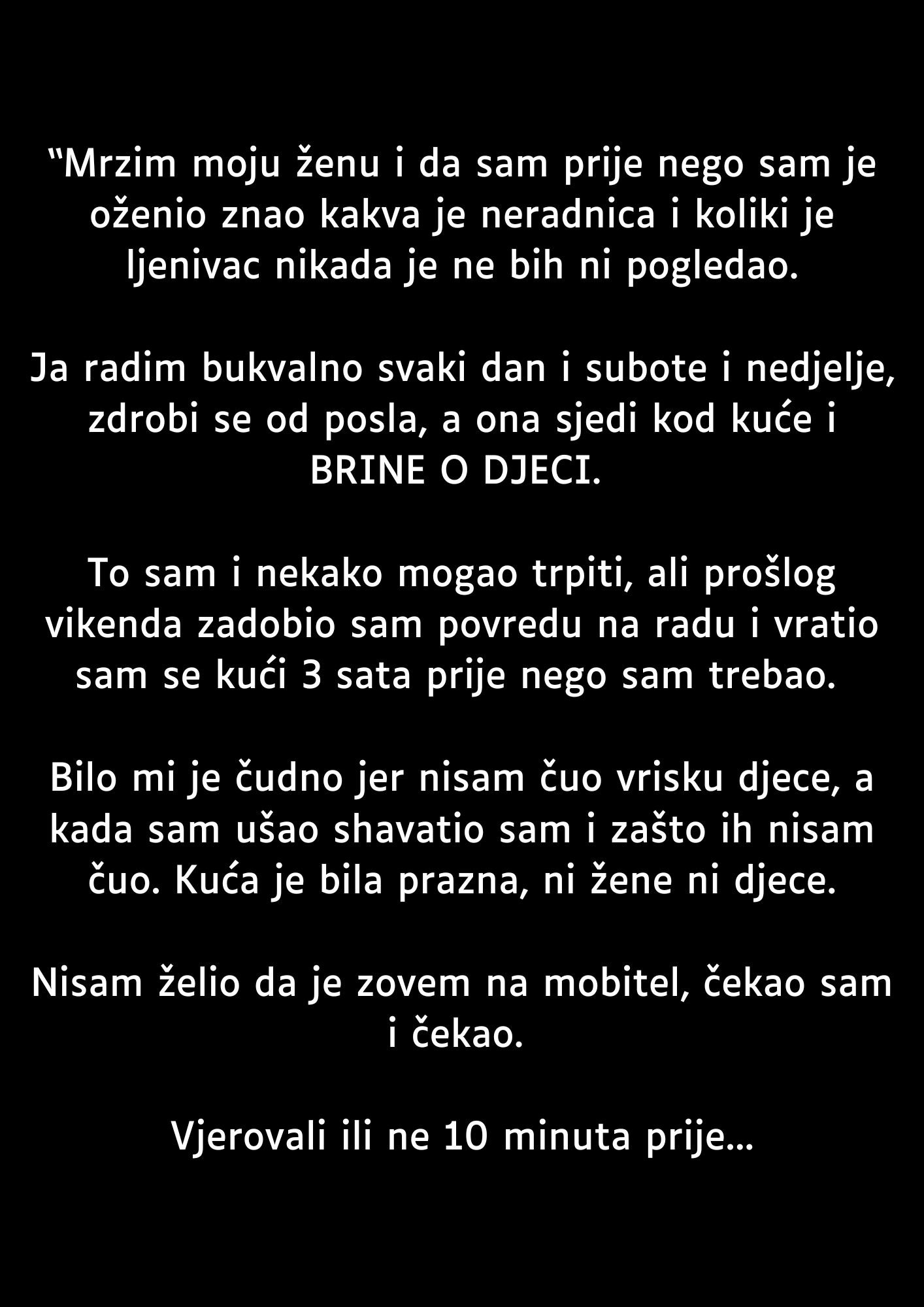 “Mrzim moju ženu i da sam prije nego sam je oženio znao kakva je neradnica i koliki je ljenivac nikada je ne bih ni pogledao.

Ja radim bukvalno svaki dan i subote i nedjelje, zdrobi se od posla, a ona sjedi kod kuće i BRINE O DJECI.

To sam i nekako mogao trpiti, ali prošlog vikenda zadobio sam povredu na radu i vratio sam se kući 3 sata prije nego sam trebao.

Bilo mi je čudno jer nisam čuo vrisku djece, a kada sam ušao shavatio sam i zašto ih nisam čuo. Kuća je bila prazna, ni žene ni djece.

Nisam želio da je zovem na mobitel, čekao sam i čekao.

Vjerovali ili ne 10 minuta prije…